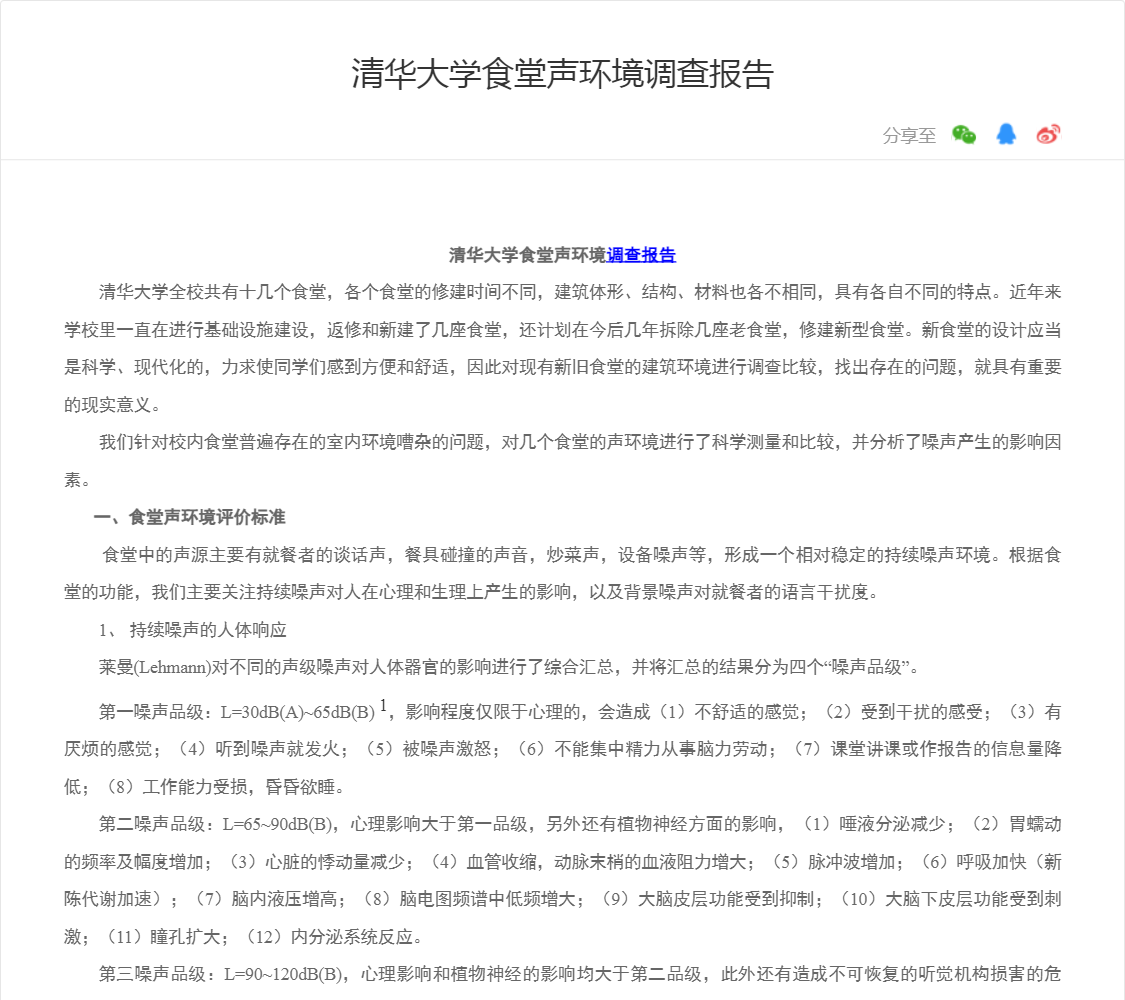 清华大学食堂声环境调查报告

分享至

清华大学食堂声环境调查报告

清华大学全校共有十几个食堂，各个食堂的修建时间不同，建筑体形、结构、材料也各不相同，具有各自不同的特点。近年来学校里一直在进行基础设施建设，返修和新建了几座食堂，还计划在今后几年拆除几座老食堂，修建新型食堂。新食堂的设计应当是科学、现代化的，力求使同学们感到方便和舒适，因此对现有新旧食堂的建筑环境进行调查比较，找出存在的问题，就具有重要的现实意义。

我们针对校内食堂普遍存在的室内环境嘈杂的问题，对几个食堂的声环境进行了科学测量和比较，并分析了噪声产生的影响因素。

一、食堂声环境评价标准

食堂中的声源主要有就餐者的谈话声，餐具碰撞的声音，炒菜声，设备噪声等，形成一个相对稳定的持续噪声环境。根据食堂的功能，我们主要关注持续噪声对人在心理和生理上产生的影响，以及背景噪声对就餐者的语言干扰度。

1、 持续噪声的人体响应

莱曼(Lehmann)对不同的声级噪声对人体器官的影响进行了综合汇总，并将汇总的结果分为四个“噪声品级”。

第一噪声品级：L=30dB(A)~65dB(B) $^1$，影响程度仅限于心理的，会造成（1）不舒适的感觉；（2）受到干扰的感受；（3）有厌烦的感觉；（4）听到噪声就发火；（5）被噪声激怒；（6）不能集中精力从事脑力劳动；（7）课堂讲课或作报告的信息量降低；（8）工作能力受损，昏昏欲睡。

第二噪声品级：L=65~90dB(B)，心理影响大于第一品级，另外还有植物神经方面的影响，（1）唾液分泌减少；（2）胃蠕动的频率及幅度增加；（3）心脏的悸动量减少；（4）血管收缩，动脉末梢的血液阻力增大；（5）脉冲波增加；（6）呼吸加快（新陈代谢加速）；（7）脑内液压增高；（8）脑电图频谱中低频增大；（9）大脑皮层功能受到抑制；（10）大脑下皮层功能受到刺激；（11）瞳孔扩大；（12）内分泌系统反应。

第三噪声品级：L=90~120dB(B)，心理影响和植物神经的影响均大于第二品级，此外还有造成不可恢复的听觉机构损害的危